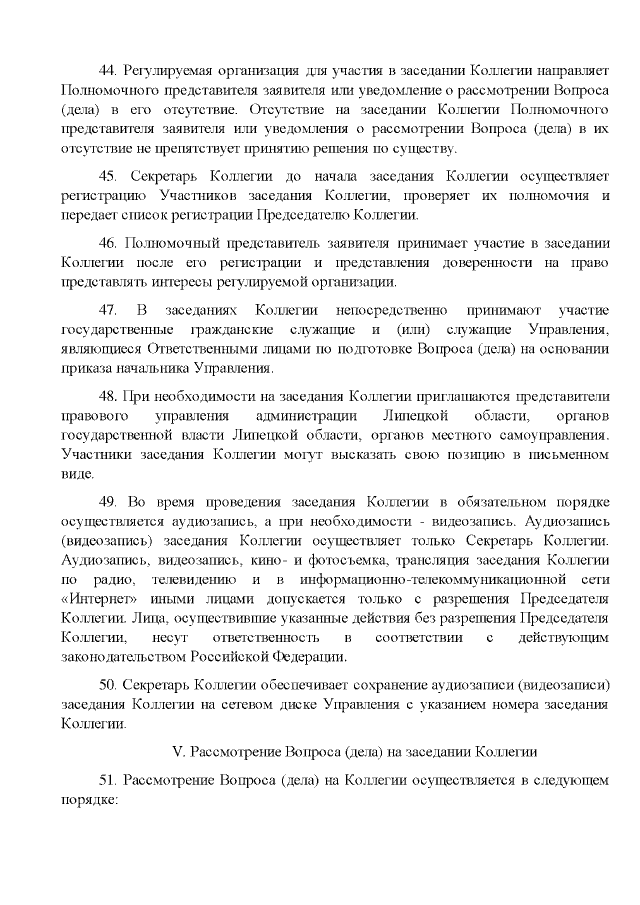 44. Регулируемая организация для участия в заседании Коллегии направляет Полномочного представителя заявителя или уведомление о рассмотрении Вопроса (дела) в его отсутствие. Отсутствие на заседании Коллегии Полномочного представителя заявителя или уведомления о рассмотрении Вопроса (дела) в их отсутствие не препятствует принятию решения по существу.

45. Секретарь Коллегии до начала заседания Коллегии осуществляет регистрацию Участников заседания Коллегии, проверяет их полномочия и передает список регистрации Председателю Коллегии.

46. Полномочный представитель заявителя принимает участие в заседании Коллегии после его регистрации и представления доверенности на право представлять интересы регулируемой организации.

47. В заседаниях Коллегии непосредственно принимают участие государственные гражданские служащие и (или) служащие Управления, являющиеся Ответственными лицами по подготовке Вопроса (дела) на основании приказа начальника Управления.

48. При необходимости на заседания Коллегии приглашаются представители правового управления администрации Липецкой области, органов государственной власти Липецкой области, органов местного самоуправления. Участники заседания Коллегии могут высказать свою позицию в письменном виде.

49. Во время проведения заседания Коллегии в обязательном порядке осуществляется аудиозапись, а при необходимости - видеозапись. Аудиозапись (видеозапись) заседания Коллегии осуществляет только Секретарь Коллегии. Аудиозапись, видеозапись, кино- и фотосъемка, трансляция заседания Коллегии по радио, телевидению и в информационно-телекоммуникационной сети «Интернет» иными лицами допускается только с разрешения Председателя Коллегии. Лица, осуществившие указанные действия без разрешения Председателя Коллегии, несут ответственность в соответствии с действующим законодательством Российской Федерации.

50. Секретарь Коллегии обеспечивает сохранение аудиозаписи (видеозаписи) заседания Коллегии на сетевом диске Управления с указанием номера заседания Коллегии.

V. Рассмотрение Вопроса (дела) на заседании Коллегии

51. Рассмотрение Вопроса (дела) на Коллегии осуществляется в следующем порядке: